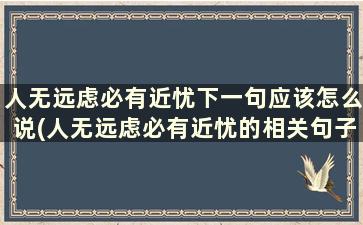 人无远虑必有近忧下一句应该怎么说(人无远虑必有近忧的相关句子